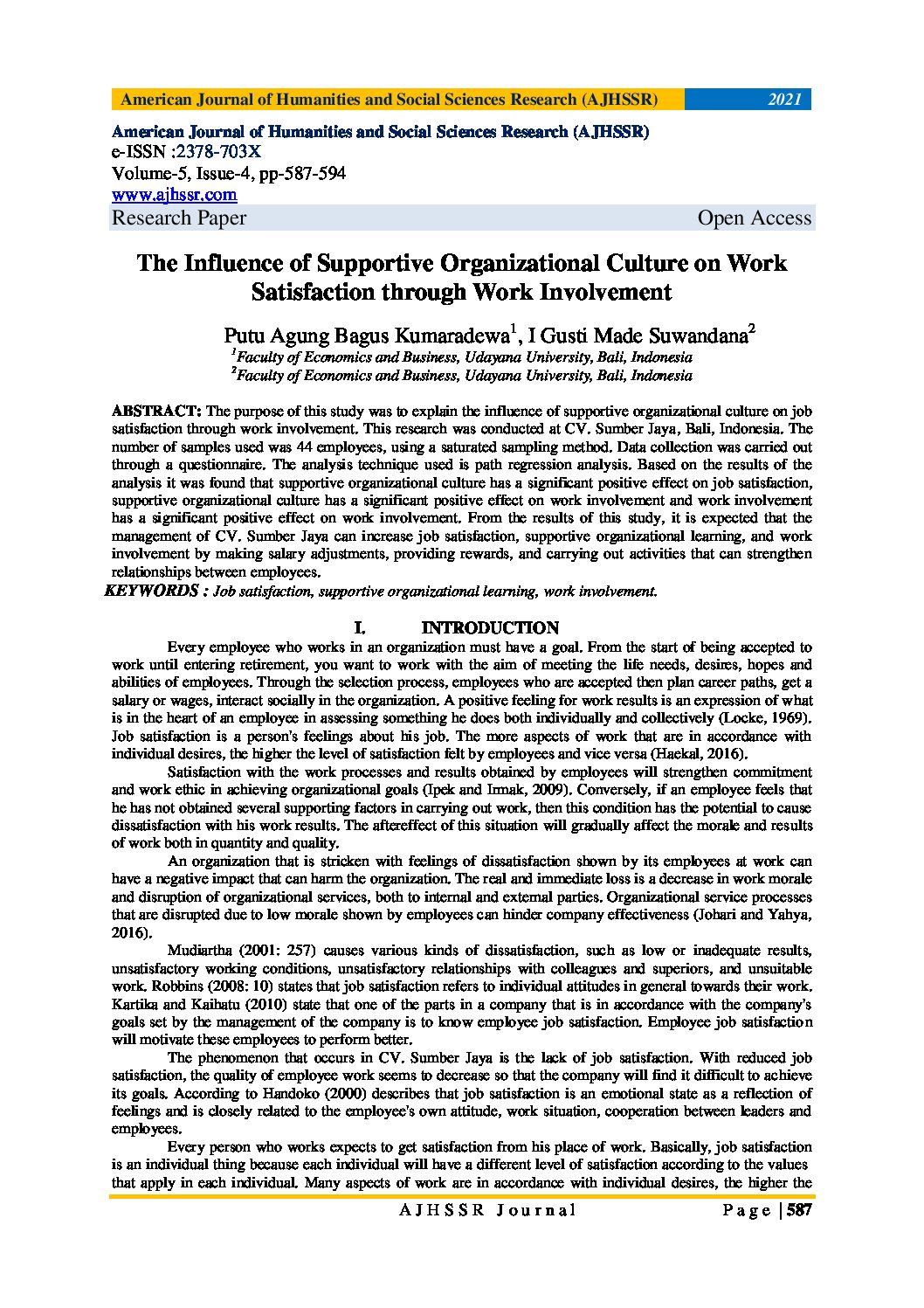 American Journal of Humanities and Social Sciences Research (AJHSSR) 2021

American Journal of Humanities and Social Sciences Research (AJHSSR)
e-ISSN :2378-703X
Volume-5, Issue-4, pp-587-594
www.ajhssr.com
Research Paper Open Access

The Influence of Supportive Organizational Culture on Work Satisfaction through Work Involvement

Putu Agung Bagus Kumaradewa$^1$, I Gusti Made Suwandana$^2$
$^1$Faculty of Economics and Business, Udayana University, Bali, Indonesia
$^2$Faculty of Economics and Business, Udayana University, Bali, Indonesia

ABSTRACT: The purpose of this study was to explain the influence of supportive organizational culture on job satisfaction through work involvement. This research was conducted at CV. Sumber Jaya, Bali, Indonesia. The number of samples used was 44 employees, using a saturated sampling method. Data collection was carried out through a questionnaire. The analysis technique used is path regression analysis. Based on the results of the analysis it was found that supportive organizational culture has a significant positive effect on job satisfaction, supportive organizational culture has a significant positive effect on work involvement and work involvement has a significant positive effect on work involvement. From the results of this study, it is expected that the management of CV. Sumber Jaya can increase job satisfaction, supportive organizational learning, and work involvement by making salary adjustments, providing rewards, and carrying out activities that can strengthen relationships between employees.
KEYWORDS : Job satisfaction, supportive organizational learning, work involvement.

I. INTRODUCTION
Every employee who works in an organization must have a goal. From the start of being accepted to work until entering retirement, you want to work with the aim of meeting the life needs, desires, hopes and abilities of employees. Through the selection process, employees who are accepted then plan career paths, get a salary or wages, interact socially in the organization. A positive feeling for work results is an expression of what is in the heart of an employee in assessing something he does both individually and collectively (Locke, 1969). Job satisfaction is a person's feelings about his job. The more aspects of work that are in accordance with individual desires, the higher the level of satisfaction felt by employees and vice versa (Haekal, 2016).

Satisfaction with the work processes and results obtained by employees will strengthen commitment and work ethic in achieving organizational goals (Ipek and Irmak, 2009). Conversely, if an employee feels that he has not obtained several supporting factors in carrying out work, then this condition has the potential to cause dissatisfaction with his work results. The aftereffect of this situation will gradually affect the morale and results of work both in quantity and quality.

An organization that is stricken with feelings of dissatisfaction shown by its employees at work can have a negative impact that can harm the organization. The real and immediate loss is a decrease in work morale and disruption of organizational services, both to internal and external parties. Organizational service processes that are disrupted due to low morale shown by employees can hinder company effectiveness (Johari and Yahya, 2016).

Mudiartha (2001: 257) causes various kinds of dissatisfaction, such as low or inadequate results, unsatisfactory working conditions, unsatisfactory relationships with colleagues and superiors, and unsuitable work. Robbins (2008: 10) states that job satisfaction refers to individual attitudes in general towards their work. Kartika and Kaihatu (2010) state that one of the parts in a company that is in accordance with the company's goals set by the management of the company is to know employee job satisfaction. Employee job satisfaction will motivate these employees to perform better.

The phenomenon that occurs in CV. Sumber Jaya is the lack of job satisfaction. With reduced job satisfaction, the quality of employee work seems to decrease so that the company will find it difficult to achieve its goals. According to Handoko (2000) describes that job satisfaction is an emotional state as a reflection of feelings and is closely related to the employee's own attitude, work situation, cooperation between leaders and employees.

Every person who works expects to get satisfaction from his place of work. Basically, job satisfaction is an individual thing because each individual will have a different level of satisfaction according to the values that apply in each individual. Many aspects of work are in accordance with individual desires, the higher the

AJHSSR Journal Page | 587